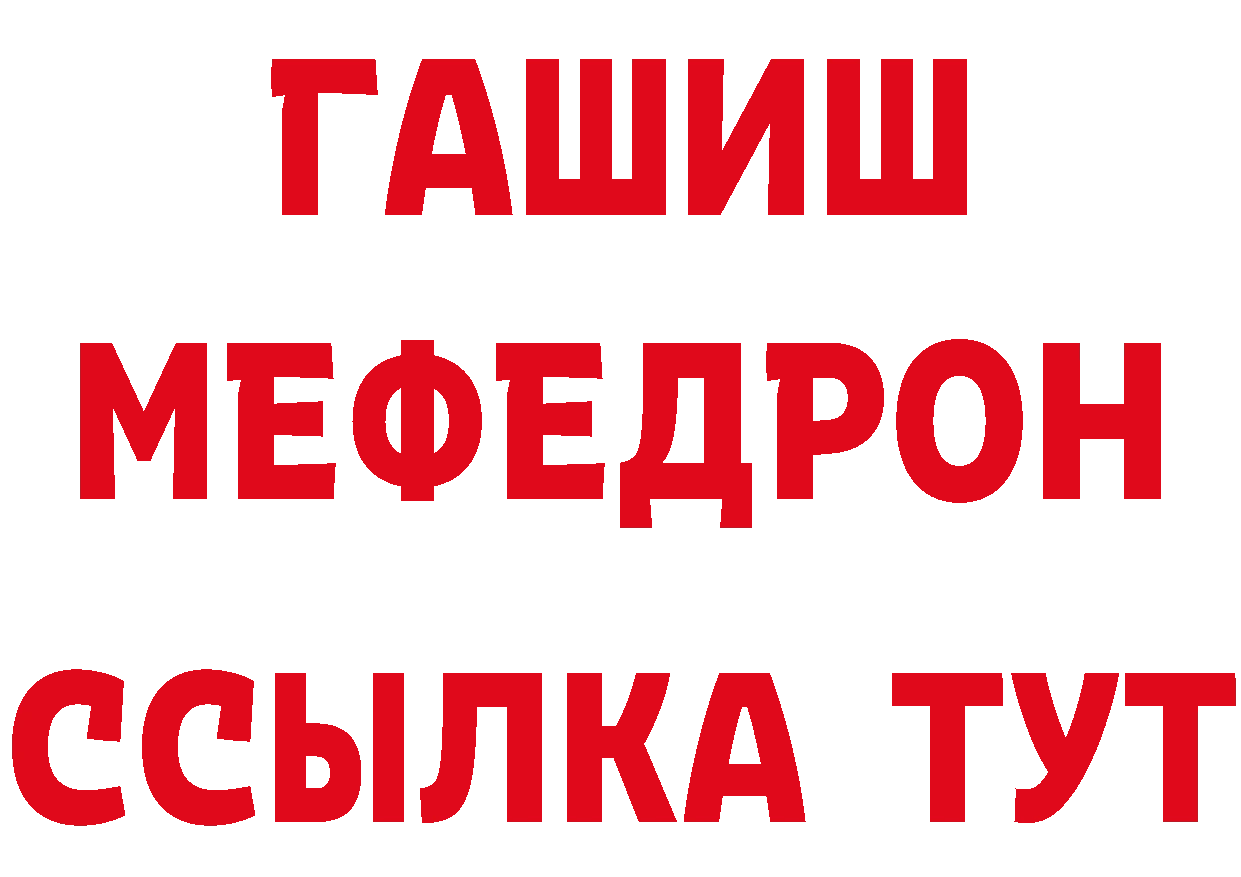 ГАШИШ
МЕФЕДРОН
ССЫЛКА ТУТ